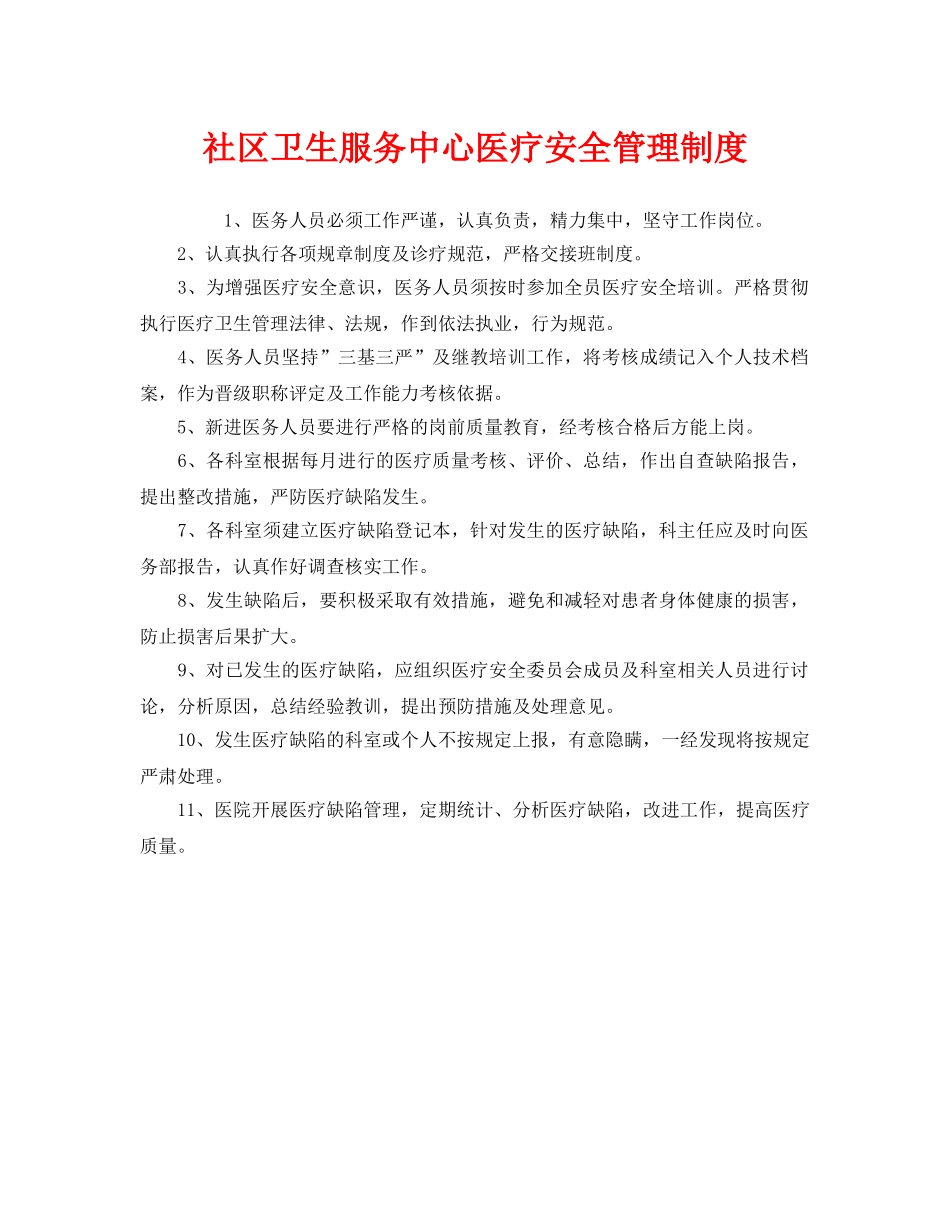 社区卫生服务中心医疗安全管理制度

1、医务人员必须工作严谨，认真负责，精力集中，坚守工作岗位。

2、认真执行各项规章制度及诊疗规范，严格交接班制度。

3、为增强医疗安全意识，医务人员须按时参加全员医疗安全培训。严格贯彻执行医疗卫生管理法律、法规，作到依法执业，行为规范。

4、医务人员坚持”三基三严”及继教培训工作，将考核成绩记入个人技术档案，作为晋级职称评定及工作能力考核依据。

5、新进医务人员要进行严格的岗前质量教育，经考核合格后方能上岗。

6、各科室根据每月进行的医疗质量考核、评价、总结，作出自查缺陷报告，提出整改措施，严防医疗缺陷发生。

7、各科室须建立医疗缺陷登记本，针对发生的医疗缺陷，科主任应及时向医务部报告，认真作好调查核实工作。

8、发生缺陷后，要积极采取有效措施，避免和减轻对患者身体健康的损害，防止损害后果扩大。

9、对已发生的医疗缺陷，应组织医疗安全委员会成员及科室相关人员进行讨论，分析原因，总结经验教训，提出预防措施及处理意见。

10、发生医疗缺陷的科室或个人不按规定上报，有意隐瞒，一经发现将按规定严肃处理。

11、医院开展医疗缺陷管理，定期统计、分析医疗缺陷，改进工作，提高医疗质量。